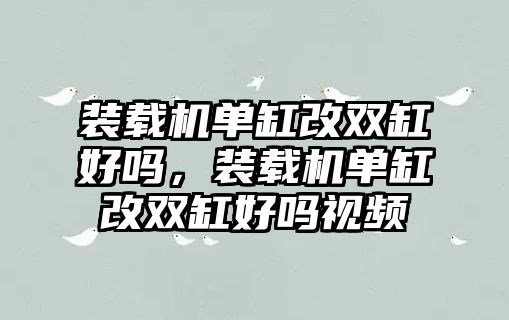 装载机单缸改双缸好吗，装载机单缸改双缸好吗视频